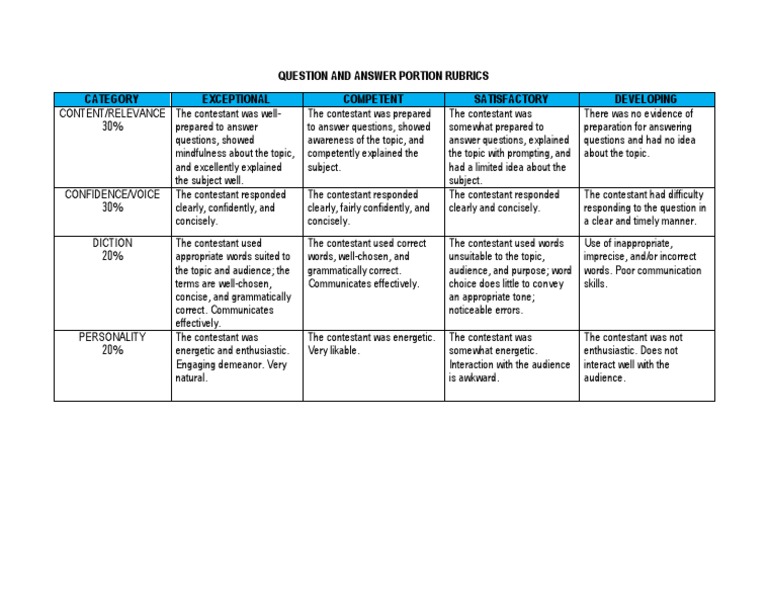 QUESTION AND ANSWER PORTION RUBRICS

| CATEGORY | EXCEPTIONAL | COMPETENT | SATISFACTORY | DEVELOPING |
|---|---|---|---|---|
| CONTENT/RELEVANCE 30% | The contestant was well-prepared to answer questions, showed mindfulness about the topic, and excellently explained the subject well. | The contestant was prepared to answer questions, showed awareness of the topic, and competently explained the subject. | The contestant was somewhat prepared to answer questions, explained the topic with prompting, and had a limited idea about the subject. | There was no evidence of preparation for answering questions and had no idea about the topic. |
| CONFIDENCE/VOICE 30% | The contestant responded clearly, confidently, and concisely. | The contestant responded clearly, fairly confidently, and concisely. | The contestant responded clearly and concisely. | The contestant had difficulty responding to the question in a clear and timely manner. |
| DICTION 20% | The contestant used appropriate words suited to the topic and audience; the terms are well-chosen, concise, and grammatically correct. Communicates effectively. | The contestant used correct words, well-chosen, and grammatically correct. Communicates effectively. | The contestant used words unsuitable to the topic, audience, and purpose; word choice does little to convey an appropriate tone; noticeable errors. | Use of inappropriate, imprecise, and/or incorrect words. Poor communication skills. |
| PERSONALITY 20% | The contestant was energetic and enthusiastic. Engaging demeanor. Very natural. | The contestant was energetic. Very likable. | The contestant was somewhat energetic. Interaction with the audience is awkward. | The contestant was not enthusiastic. Does not interact well with the audience. |